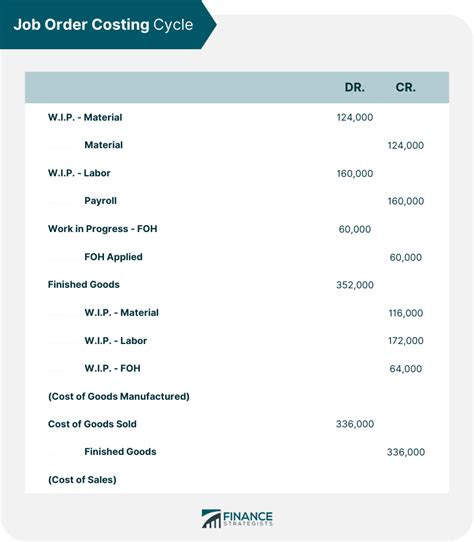 Job Order Costing Cycle

| | DR. | CR. |
|---|---|---|
| W.I.P. - Material | 124,000 | |
| Material | | 124,000 |
| W.I.P. - Labor | 160,000 | |
| Payroll | | 160,000 |
| Work in Progress - FOH | 60,000 | |
| FOH Applied | | 60,000 |
| Finished Goods | 352,000 | |
| W.I.P. - Material | | 116,000 |
| W.I.P. - Labor | | 172,000 |
| W.I.P. - FOH | | 64,000 |
| (Cost of Goods Manufactured) | | |
| Cost of Goods Sold | 336,000 | |
| Finished Goods | | 336,000 |
| (Cost of Sales) | | |

FINANCE STRATEGISTS